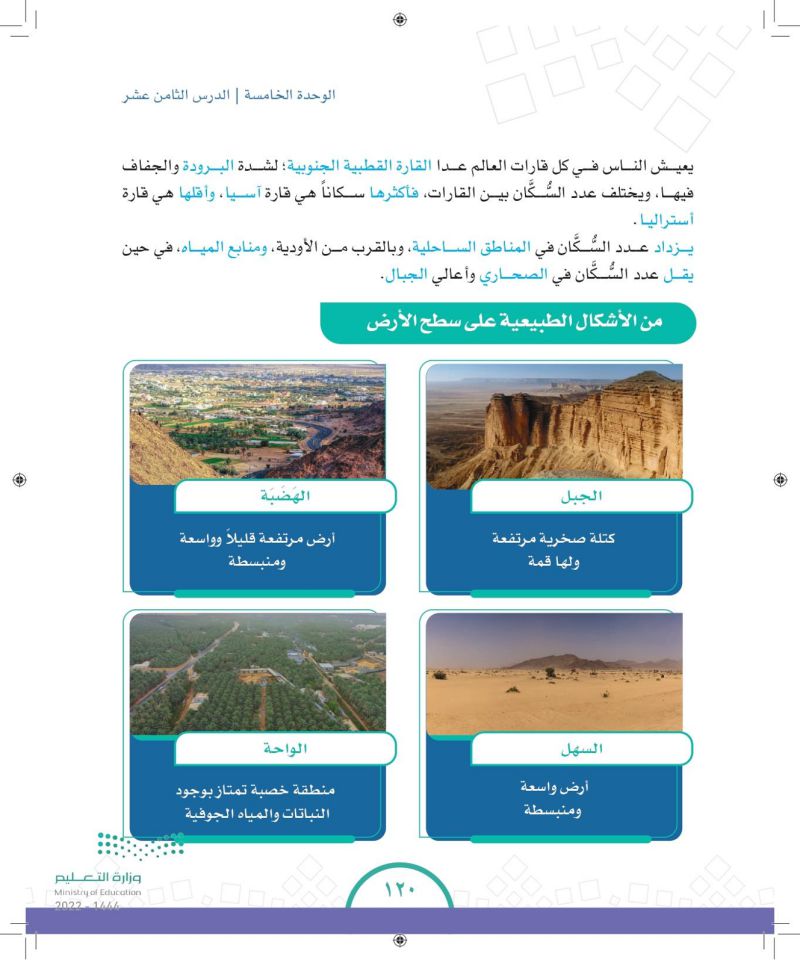 الوحدة الخامسة | الدرس الثامن عشر

يعيش الناس في كل قارات العالم عدا القارة القطبية الجنوبية؛ لشدة البرودة والجفاف فيها، ويختلف عدد السُّكَّان بين القارات، فأكثرها سكاناً هي قارة آسيا، وأقلها هي قارة أستراليا.

يزداد عدد السُّكَّان في المناطق الساحلية، وبالقرب من الأودية، ومنابع المياه، في حين يقل عدد السُّكَّان في الصحاري وأعالي الجبال.

من الأشكال الطبيعية على سطح الأرض

الجبل

كتلة صخرية مرتفعة ولها قمة

الهَضَبَة

أرض مرتفعة قليلاً وواسعة ومنبسطة

السهل

أرض واسعة ومنبسطة

الواحة

منطقة خصبة تمتاز بوجود النباتات والمياه الجوفية

وزارة التعليم
Ministry of Education
2022 - 1444

١٢٠